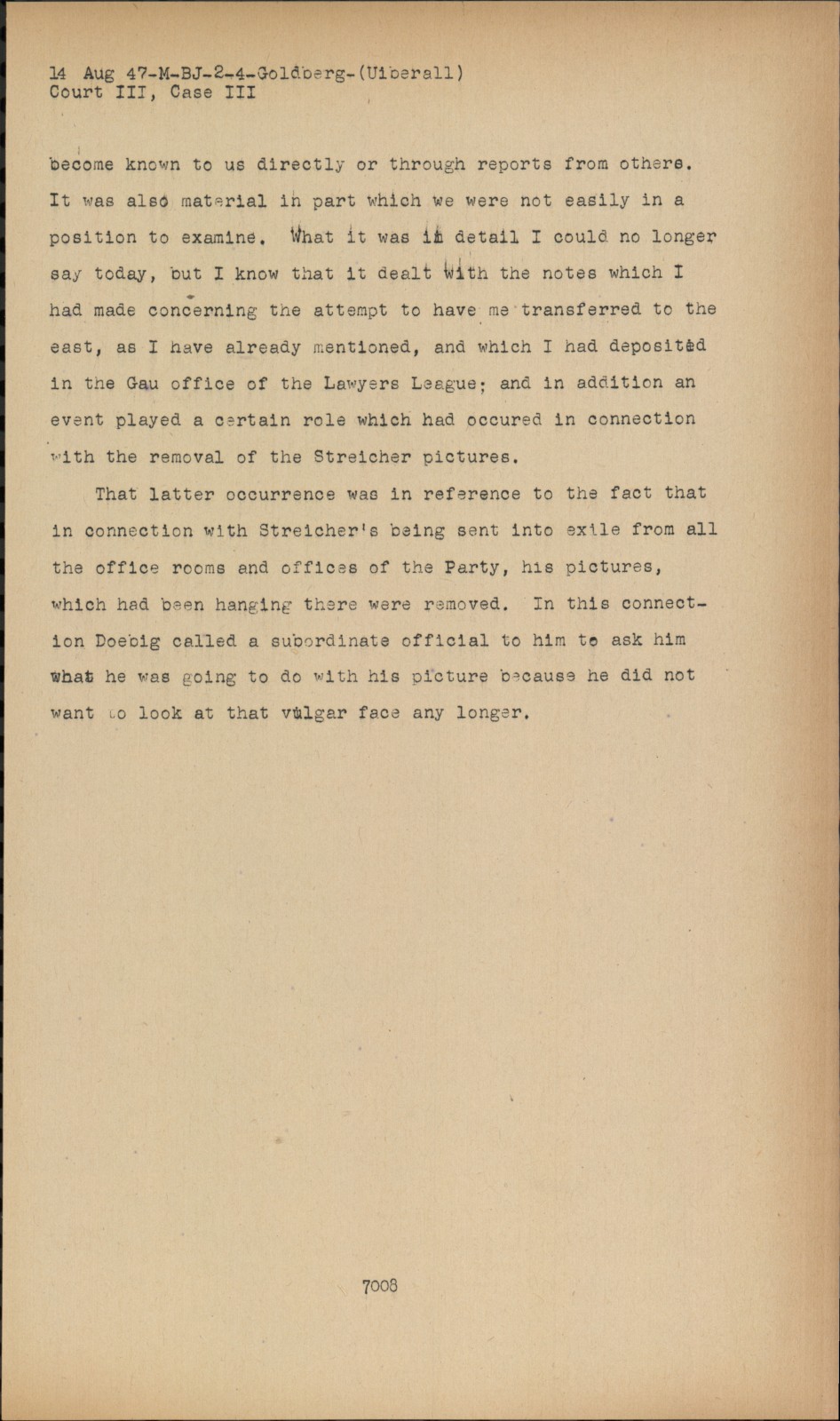 14 Aug 47-M-BJ-2-4-Goldberg-(Uiberall)
Court III, Case III

become known to us directly or through reports from others. It was also material in part which we were not easily in a position to examine. What it was in detail I could no longer say today, but I know that it dealt with the notes which I had made concerning the attempt to have me transferred to the east, as I have already mentioned, and which I had deposited in the Gau office of the Lawyers League; and in addition an event played a certain role which had occured in connection with the removal of the Streicher pictures.

That latter occurrence was in reference to the fact that in connection with Streicher's being sent into exile from all the office rooms and offices of the Party, his pictures, which had been hanging there were removed. In this connection Doebig called a subordinate official to him to ask him what he was going to do with his picture because he did not want to look at that vulgar face any longer.

7008